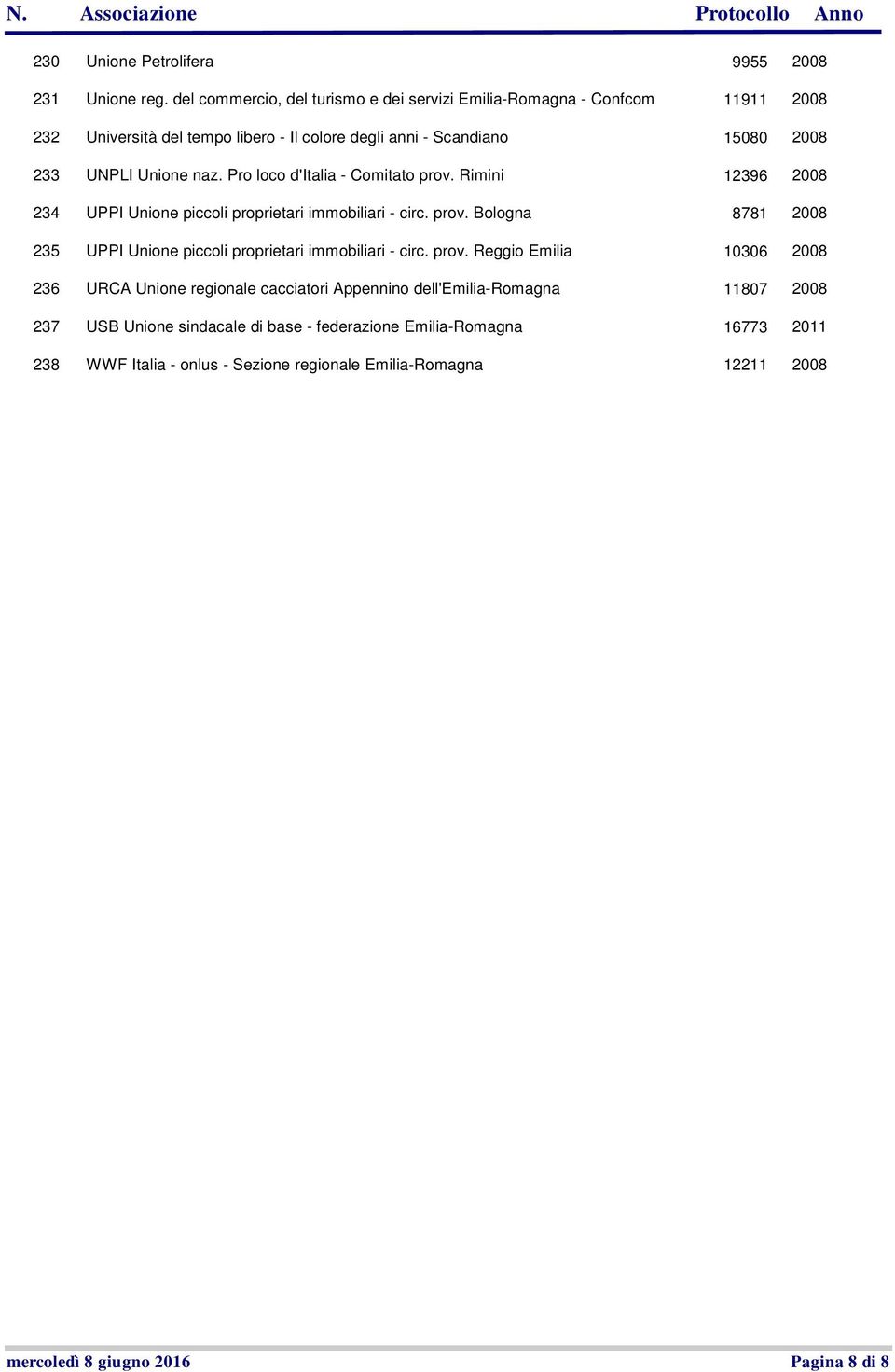 | N. | Associazione | Protocollo | Anno |
|---|---|---|---|
| 230 | Unione Petrolifera | 9955 | 2008 |
| 231 | Unione reg. del commercio, del turismo e dei servizi Emilia-Romagna - Confcom | 11911 | 2008 |
| 232 | Università del tempo libero - Il colore degli anni - Scandiano | 15080 | 2008 |
| 233 | UNPLI Unione naz. Pro loco d'Italia - Comitato prov. Rimini | 12396 | 2008 |
| 234 | UPPI Unione piccoli proprietari immobiliari - circ. prov. Bologna | 8781 | 2008 |
| 235 | UPPI Unione piccoli proprietari immobiliari - circ. prov. Reggio Emilia | 10306 | 2008 |
| 236 | URCA Unione regionale cacciatori Appennino dell'Emilia-Romagna | 11807 | 2008 |
| 237 | USB Unione sindacale di base - federazione Emilia-Romagna | 16773 | 2011 |
| 238 | WWF Italia - onlus - Sezione regionale Emilia-Romagna | 12211 | 2008 |

mercoledì 8 giugno 2016

Pagina 8 di 8